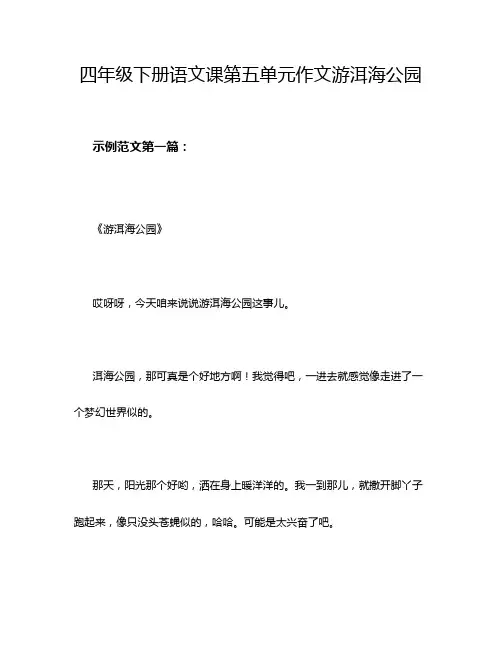 四年级下册语文课第五单元作文游洱海公园

示例范文第一篇：

《游洱海公园》

哎呀呀，今天咱来说说游洱海公园这事儿。

洱海公园，那可真是个好地方啊！我觉得吧，一进去就感觉像走进了一个梦幻世界似的。

那天，阳光那个好哟，洒在身上暖洋洋的。我一到那儿，就撒开脚丫子跑起来，像只没头苍蝇似的，哈哈。可能是太兴奋了吧。